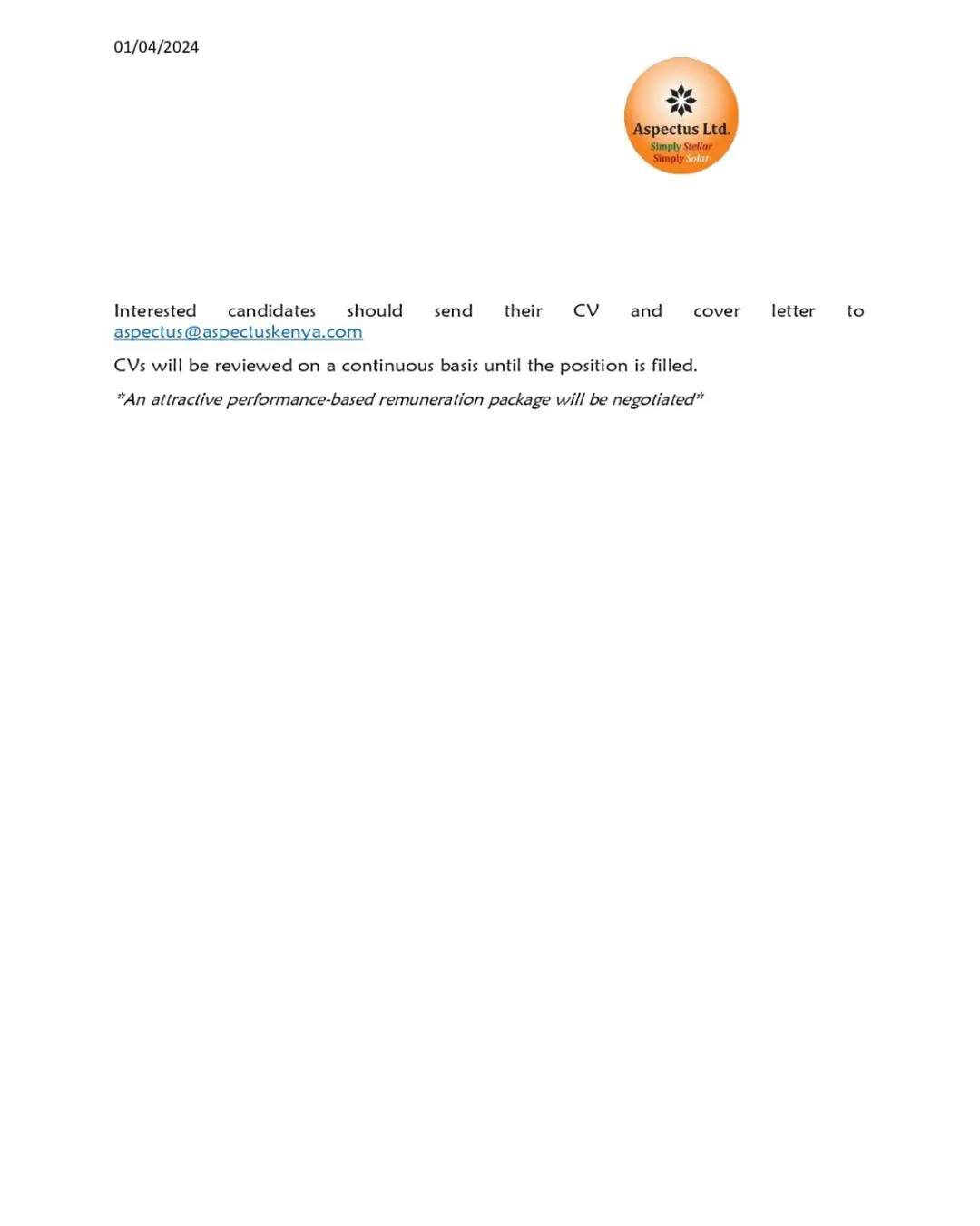 01/04/2024

Aspectus Ltd.
Simply Stellar
Simply Solar

Interested candidates should send their CV and cover letter to aspectus@aspectuskenya.com

CVs will be reviewed on a continuous basis until the position is filled.

*An attractive performance-based remuneration package will be negotiated*